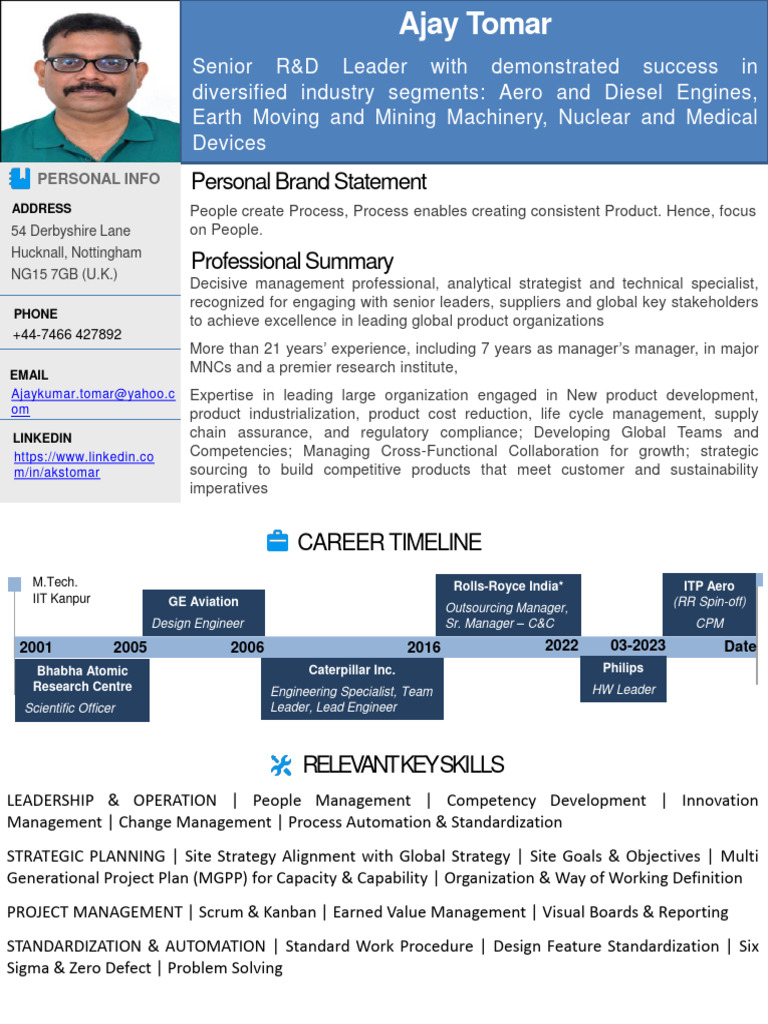 Ajay Tomar

Senior R&D Leader with demonstrated success in diversified industry segments: Aero and Diesel Engines, Earth Moving and Mining Machinery, Nuclear and Medical Devices

PERSONAL INFO

ADDRESS
54 Derbyshire Lane
Hucknall, Nottingham
NG15 7GB (U.K.)

PHONE
+44-7466 427892

EMAIL
Ajaykumar.tomar@yahoo.com

LINKEDIN
https://www.linkedin.com/in/akstomar

Personal Brand Statement

People create Process, Process enables creating consistent Product. Hence, focus on People.

Professional Summary

Decisive management professional, analytical strategist and technical specialist, recognized for engaging with senior leaders, suppliers and global key stakeholders to achieve excellence in leading global product organizations

More than 21 years' experience, including 7 years as manager's manager, in major MNCs and a premier research institute,

Expertise in leading large organization engaged in New product development, product industrialization, product cost reduction, life cycle management, supply chain assurance, and regulatory compliance; Developing Global Teams and Competencies; Managing Cross-Functional Collaboration for growth; strategic sourcing to build competitive products that meet customer and sustainability imperatives

CAREER TIMELINE

M.Tech.
IIT Kanpur

GE Aviation
Design Engineer

Rolls-Royce India*
Outsourcing Manager, Sr. Manager – C&C

ITP Aero
(RR Spin-off)
CPM

2001 2005 2006 2016 2022 03-2023 Date

Bhabha Atomic Research Centre
Scientific Officer

Caterpillar Inc.
Engineering Specialist, Team Leader, Lead Engineer

Philips
HW Leader

RELEVANT KEY SKILLS

LEADERSHIP & OPERATION | People Management | Competency Development | Innovation Management | Change Management | Process Automation & Standardization

STRATEGIC PLANNING | Site Strategy Alignment with Global Strategy | Site Goals & Objectives | Multi Generational Project Plan (MGPP) for Capacity & Capability | Organization & Way of Working Definition

PROJECT MANAGEMENT | Scrum & Kanban | Earned Value Management | Visual Boards & Reporting

STANDARDIZATION & AUTOMATION | Standard Work Procedure | Design Feature Standardization | Six Sigma & Zero Defect | Problem Solving